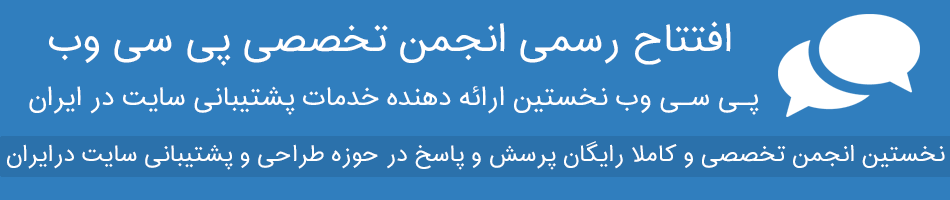 افتتاح رسمی انجمن تخصصی پی سی وب

پی سی وب نخستین ارائه دهنده خدمات پشتیبانی سایت در ایران

نخستین انجمن تخصصی و کاملا رایگان پرسش و پاسخ در حوزه طراحی و پشتیبانی سایت درایران